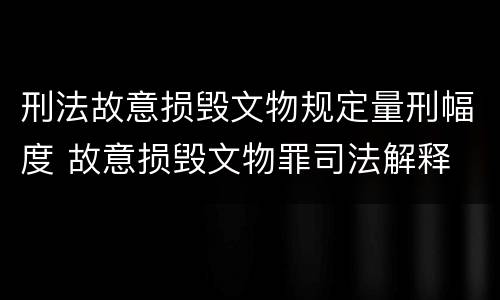 刑法故意损毁文物规定量刑幅度 故意损毁文物罪司法解释